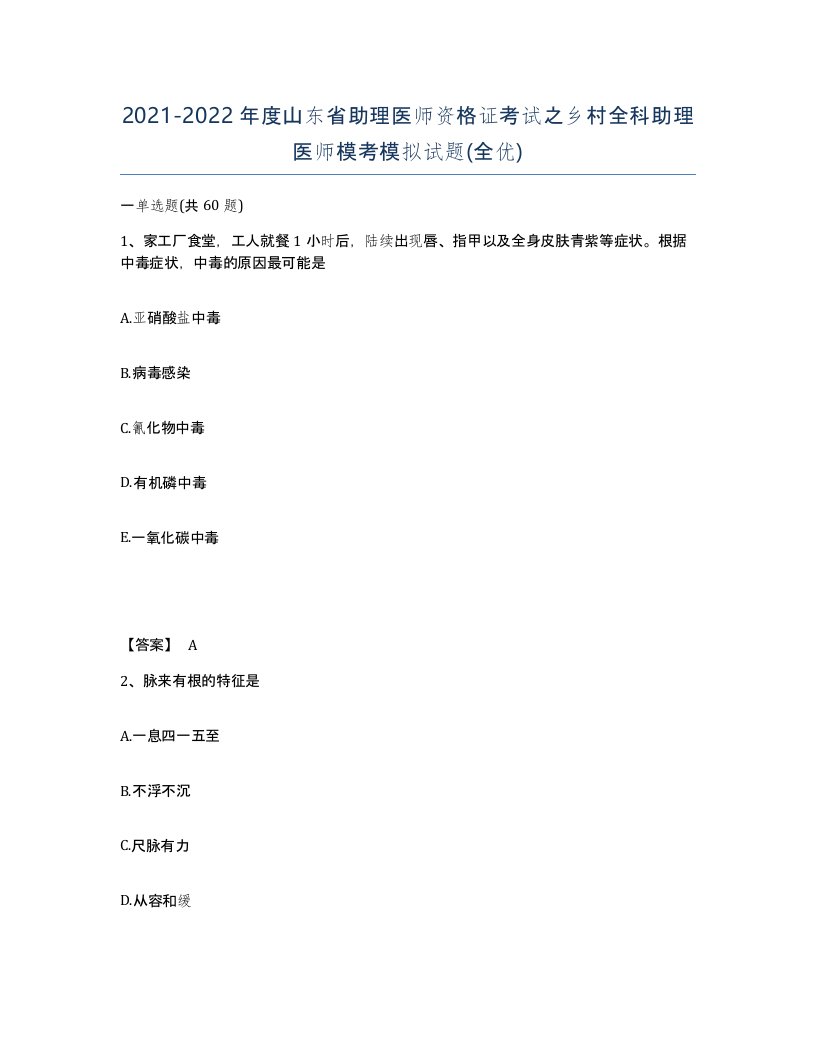 2021-2022年度山东省助理医师资格证考试之乡村全科助理医师模考模拟试题(全优)

一单选题(共60题)

1、家工厂食堂，工人就餐1小时后，陆续出现唇、指甲以及全身皮肤青紫等症状。根据中毒症状，中毒的原因最可能是

A.亚硝酸盐中毒

B.病毒感染

C.氰化物中毒

D.有机磷中毒

E.一氧化碳中毒

【答案】 A

2、脉来有根的特征是

A.一息四一五至

B.不浮不沉

C.尺脉有力

D.从容和缓